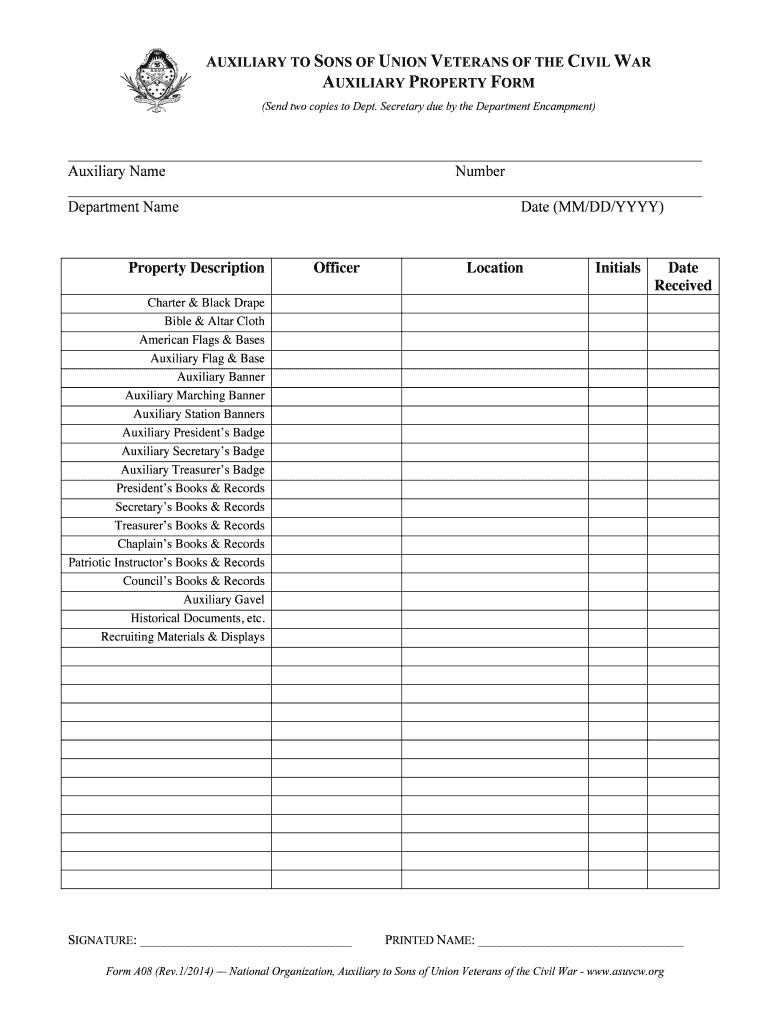 AUXILIARY TO SONS OF UNION VETERANS OF THE CIVIL WAR
AUXILIARY PROPERTY FORM
(Send two copies to Dept. Secretary due by the Department Encampment)

Auxiliary Name Number

Department Name Date (MM/DD/YYYY)

| Property Description | Officer | Location | Initials | Date Received |
|---|---|---|---|---|
| Charter & Black Drape | | | | |
| Bible & Altar Cloth | | | | |
| American Flags & Bases | | | | |
| Auxiliary Flag & Base | | | | |
| Auxiliary Banner | | | | |
| Auxiliary Marching Banner | | | | |
| Auxiliary Station Banners | | | | |
| Auxiliary President's Badge | | | | |
| Auxiliary Secretary's Badge | | | | |
| Auxiliary Treasurer's Badge | | | | |
| President's Books & Records | | | | |
| Secretary's Books & Records | | | | |
| Treasurer's Books & Records | | | | |
| Chaplain's Books & Records | | | | |
| Patriotic Instructor's Books & Records | | | | |
| Council's Books & Records | | | | |
| Auxiliary Gavel | | | | |
| Historical Documents, etc. | | | | |
| Recruiting Materials & Displays | | | | |
| | | | | |
| | | | | |
| | | | | |
| | | | | |
| | | | | |
| | | | | |
| | | | | |
| | | | | |
| | | | | |
| | | | | |
| | | | | |
| | | | | |
| | | | | |

SIGNATURE: ____________________ PRINTED NAME: ____________________

Form A08 (Rev.1/2014) — National Organization, Auxiliary to Sons of Union Veterans of the Civil War - www.asuvcw.org